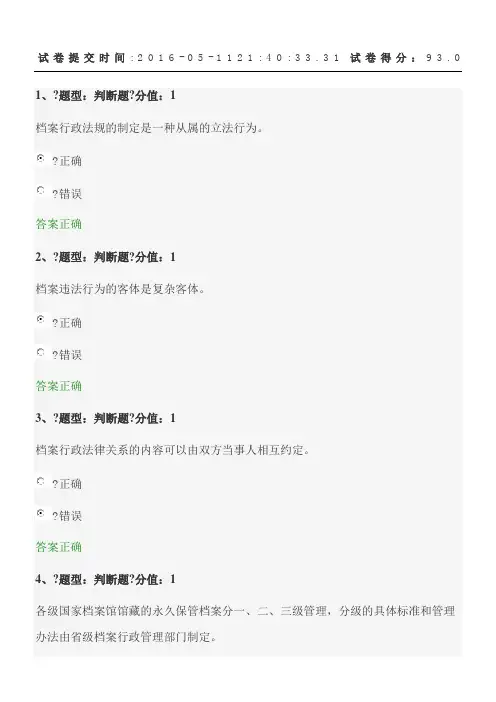 试卷提交时间:2016-05-1121:40:33.31 试卷得分：93.0

1、?题型：判断题?分值：1

档案行政法规的制定是一种从属的立法行为。

?正确

?错误

答案正确

2、?题型：判断题?分值：1

档案违法行为的客体是复杂客体。

?正确

?错误

答案正确

3、?题型：判断题?分值：1

档案行政法律关系的内容可以由双方当事人相互约定。

?正确

?错误

答案正确

4、?题型：判断题?分值：1

各级国家档案馆馆藏的永久保管档案分一、二、三级管理，分级的具体标准和管理办法由省级档案行政管理部门制定。